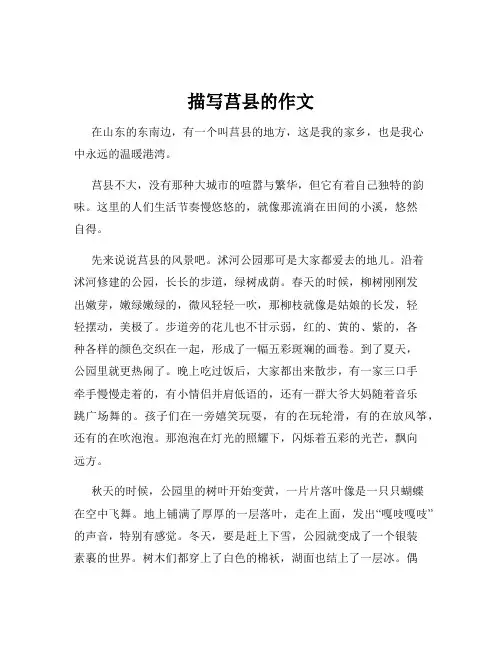 描写莒县的作文

在山东的东南边，有一个叫莒县的地方，这是我的家乡，也是我心中永远的温暖港湾。

莒县不大，没有那种大城市的喧嚣与繁华，但它有着自己独特的韵味。这里的人们生活节奏慢悠悠的，就像那流淌在田间的小溪，悠然自得。

先来说说莒县的风景吧。沭河公园那可是大家都爱去的地儿。沿着沭河修建的公园，长长的步道，绿树成荫。春天的时候，柳树刚刚发出嫩芽，嫩绿嫩绿的，微风轻轻一吹，那柳枝就像是姑娘的长发，轻轻摆动，美极了。步道旁的花儿也不甘示弱，红的、黄的、紫的，各种各样的颜色交织在一起，形成了一幅五彩斑斓的画卷。到了夏天，公园里就更热闹了。晚上吃过饭后，大家都出来散步，有一家三口手牵手慢慢走着的，有小情侣并肩低语的，还有一群大爷大妈随着音乐跳广场舞的。孩子们在一旁嬉笑玩耍，有的在玩轮滑，有的在放风筝，还有的在吹泡泡。那泡泡在灯光的照耀下，闪烁着五彩的光芒，飘向远方。

秋天的时候，公园里的树叶开始变黄，一片片落叶像是一只只蝴蝶在空中飞舞。地上铺满了厚厚的一层落叶，走在上面，发出“嘎吱嘎吱”的声音，特别有感觉。冬天，要是赶上下雪，公园就变成了一个银装素裹的世界。树木们都穿上了白色的棉袄，湖面也结上了一层冰。偶